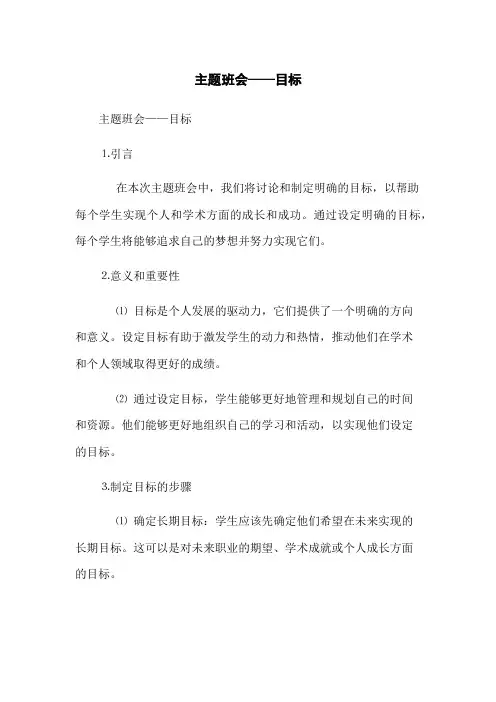 主题班会——目标

主题班会——目标

1.引言

在本次主题班会中，我们将讨论和制定明确的目标，以帮助每个学生实现个人和学术方面的成长和成功。通过设定明确的目标，每个学生将能够追求自己的梦想并努力实现它们。

2.意义和重要性

⑴ 目标是个人发展的驱动力，它们提供了一个明确的方向和意义。设定目标有助于激发学生的动力和热情，推动他们在学术和个人领域取得更好的成绩。

⑵ 通过设定目标，学生能够更好地管理和规划自己的时间和资源。他们能够更好地组织自己的学习和活动，以实现他们设定的目标。

3.制定目标的步骤

⑴ 确定长期目标：学生应该先确定他们希望在未来实现的长期目标。这可以是对未来职业的期望、学术成就或个人成长方面的目标。